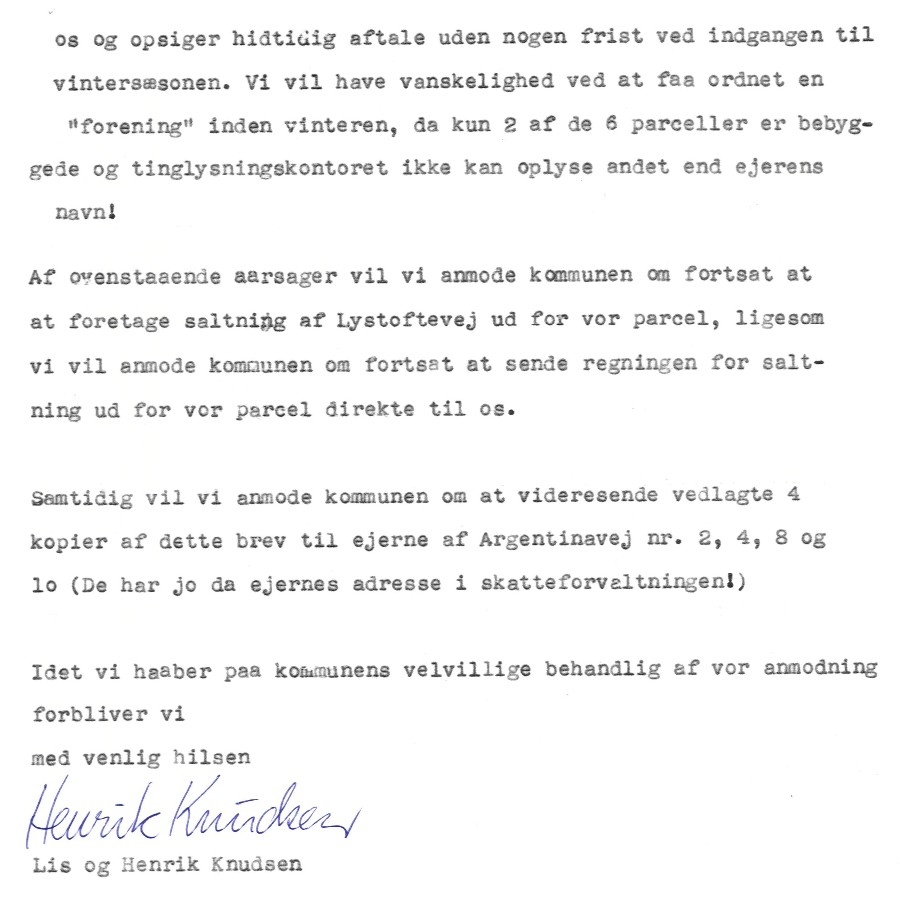 os og opsiger hidtidig aftale uden nogen frist ved indgangen til vintersæsonen. Vi vil have vanskelighed ved at faa ordnet en "forening" inden vinteren, da kun 2 af de 6 parceller er bebyggede og tinglysningskontoret ikke kan oplyse andet end ejerens navn!

Af ovenstaaende aarsager vil vi anmode kommunen om fortsat at at foretage saltning af Lystoftevej ud for vor parcel, ligesom vi vil anmode kommunen om fortsat at sende regningen for saltning ud for vor parcel direkte til os.

Samtidig vil vi anmode kommunen om at videresende vedlagte 4 kopier af dette brev til ejerne af Argentinavej nr. 2, 4, 8 og lo (De har jo da ejernes adresse i skatteforvaltningen!)

Idet vi haaber paa kommunens velvillige behandlig af vor anmodning forbliver vi
med venlig hilsen
Henrik Knudsen
Lis og Henrik Knudsen